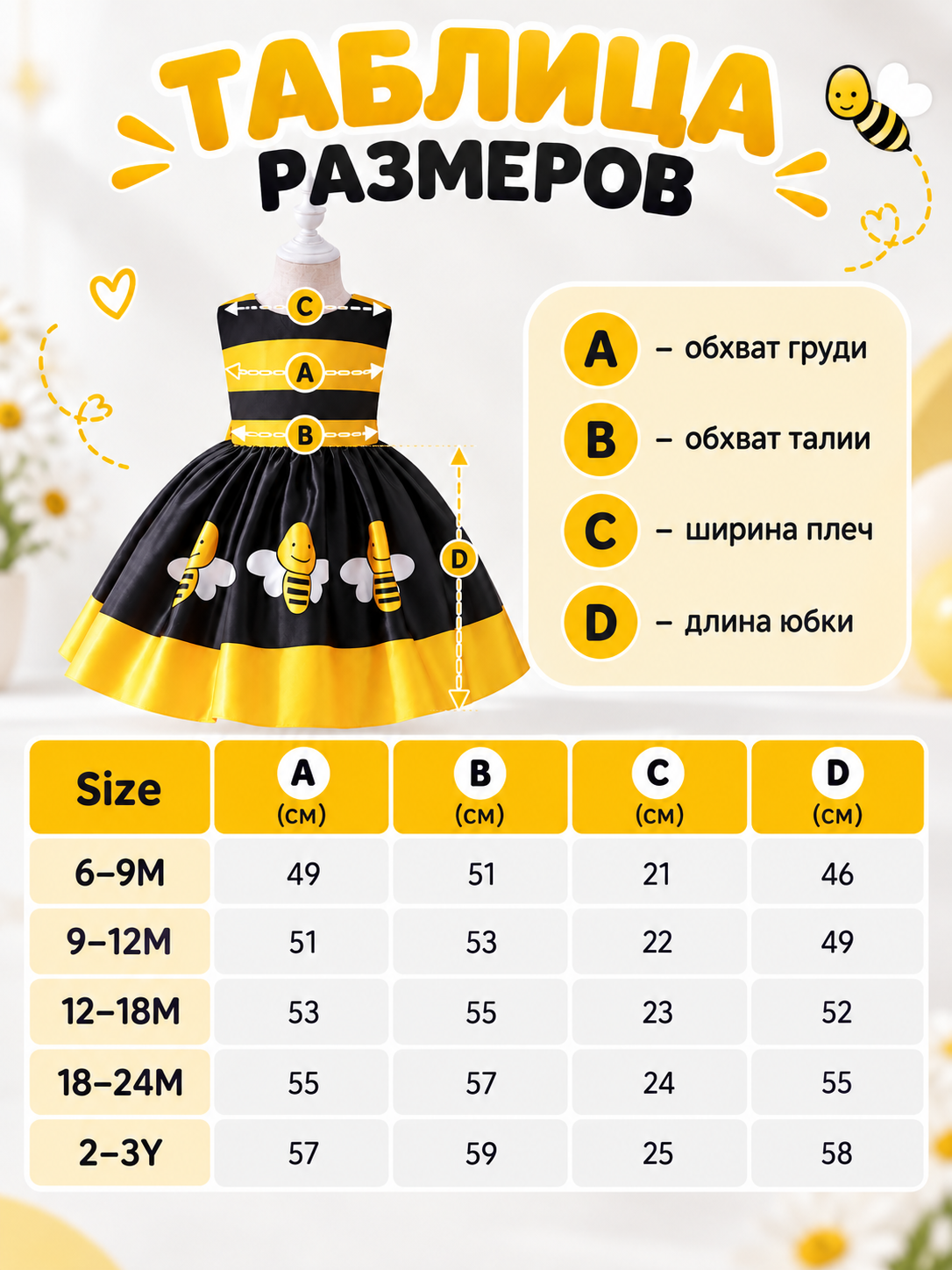 ТАБЛИЦА РАЗМЕРОВ

C

A

B

D

A – обхват груди

B – обхват талии

C – ширина плеч

D – длина юбки

| Size | A (см) | B (см) | C (см) | D (см) |
|---|---|---|---|---|
| 6–9M | 49 | 51 | 21 | 46 |
| 9–12M | 51 | 53 | 22 | 49 |
| 12–18M | 53 | 55 | 23 | 52 |
| 18–24M | 55 | 57 | 24 | 55 |
| 2–3Y | 57 | 59 | 25 | 58 |